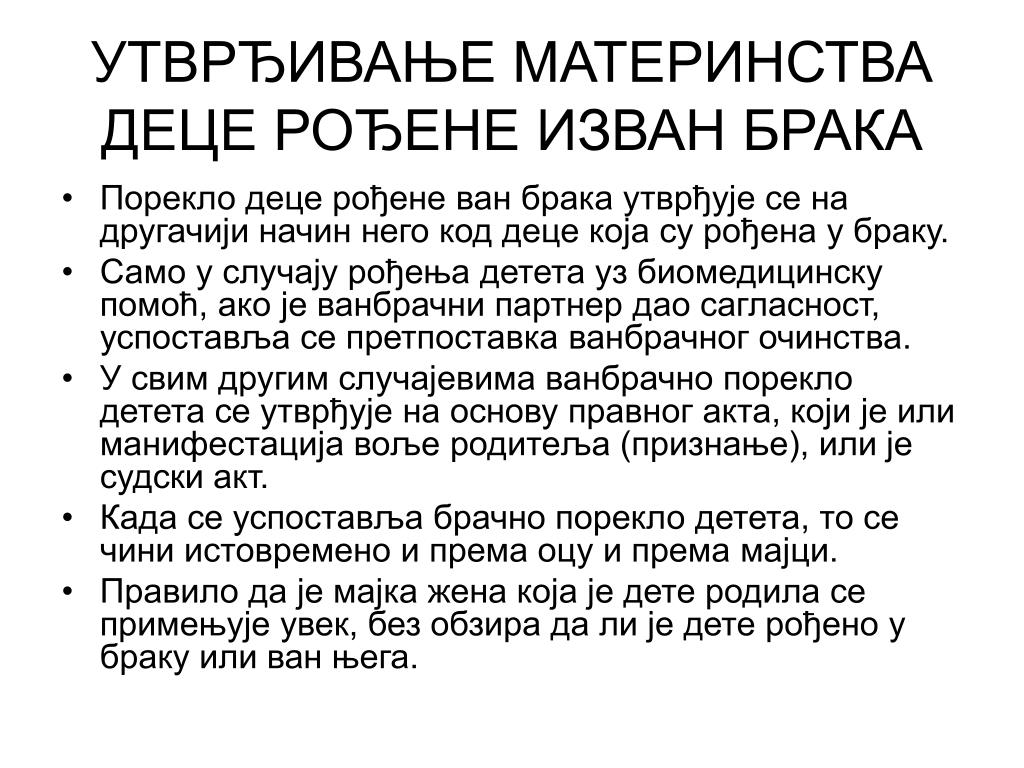 УТВРЂИВАЊЕ МАТЕРИНСТВА ДЕЦЕ РОЂЕНЕ ИЗВАН БРАКА

• Порекло деце рођене ван брака утврђује се на другачији начин него код деце која су рођена у браку.
• Само у случају рођења детета уз биомедицинску помоћ, ако је ванбрачни партнер дао сагласност, успоставља се претпоставка ванбрачног очинства.
• У свим другим случајевима ванбрачно порекло детета се утврђује на основу правног акта, који је или манифестација воље родитеља (признање), или је судски акт.
• Када се успоставља брачно порекло детета, то се чини истовремено и према оцу и према мајци.
• Правило да је мајка жена која је дете родила се примењује увек, без обзира да ли је дете рођено у браку или ван њега.